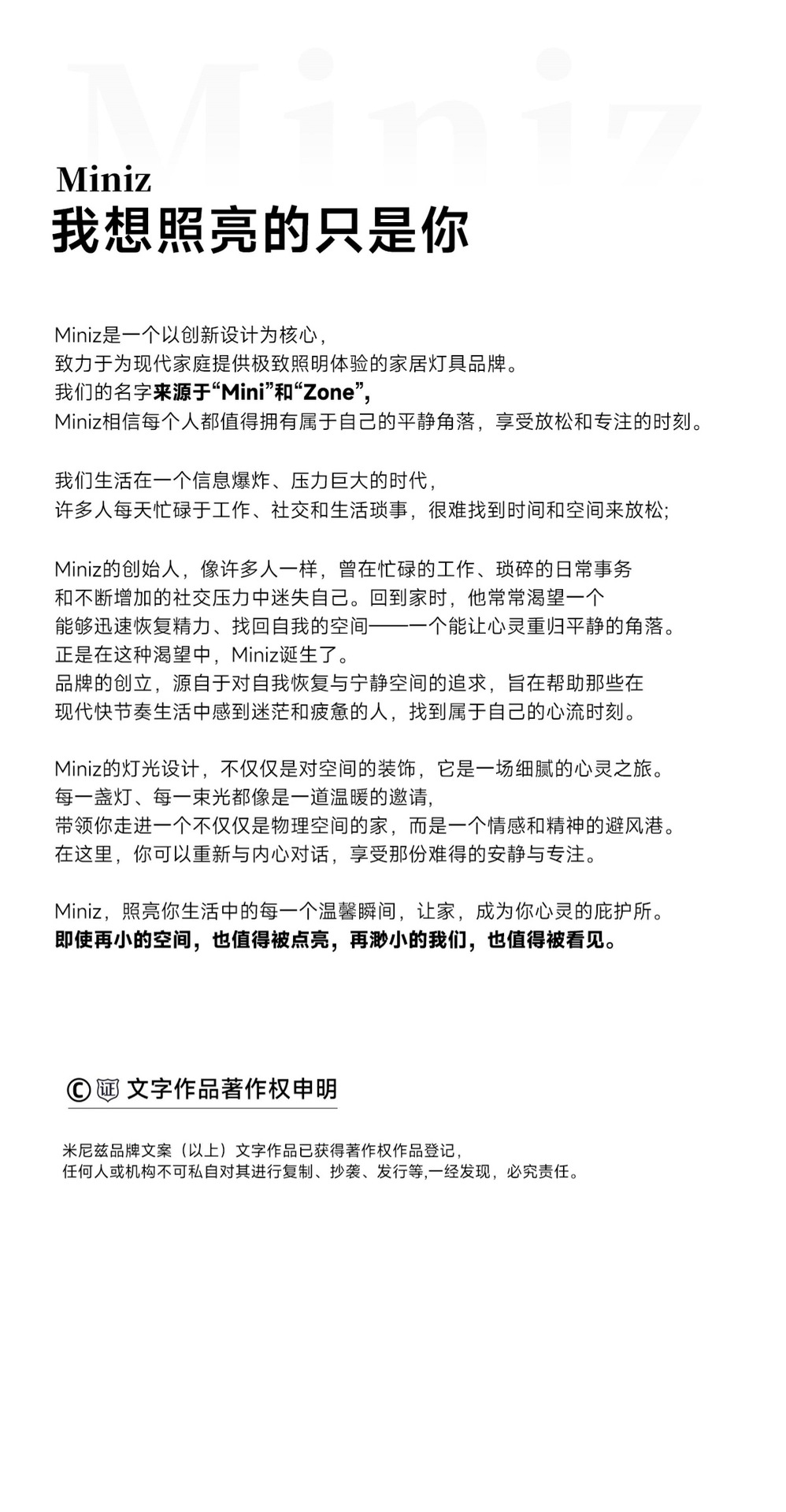 Miniz

Miniz
我想照亮的只是你

Miniz是一个以创新设计为核心，
致力于为现代家庭提供极致照明体验的家居灯具品牌。
我们的名字来源于“Mini”和“Zone”，
Miniz相信每个人都值得拥有属于自己的平静角落，享受放松和专注的时刻。

我们生活在一个信息爆炸、压力巨大的时代，
许多人每天忙碌于工作、社交和生活琐事，很难找到时间和空间来放松；

Miniz的创始人，像许多人一样，曾在忙碌的工作、琐碎的日常事务
和不断增加的社交压力中迷失自己。回到家时，他常常渴望一个
能够迅速恢复精力、找回自我的空间——一个能让心灵重归平静的角落。
正是在这种渴望中，Miniz诞生了。
品牌的创立，源自于对自我恢复与宁静空间的追求，旨在帮助那些在
现代快节奏生活中感到迷茫和疲惫的人，找到属于自己的心流时刻。

Miniz的灯光设计，不仅仅是对空间的装饰，它是一场细腻的心灵之旅。
每一盏灯、每一束光都像是一道温暖的邀请，
带领你走进一个不仅仅是物理空间的家，而是一个情感和精神的避风港。
在这里，你可以重新与内心对话，享受那份难得的安静与专注。

Miniz，照亮你生活中的每一个温馨瞬间，让家，成为你心灵的庇护所。
即使再小的空间，也值得被点亮，再渺小的我们，也值得被看见。

© 证 文字作品著作权申明

米尼兹品牌文案（以上）文字作品已获得著作权作品登记，
任何人或机构不可私自对其进行复制、抄袭、发行等,一经发现，必究责任。